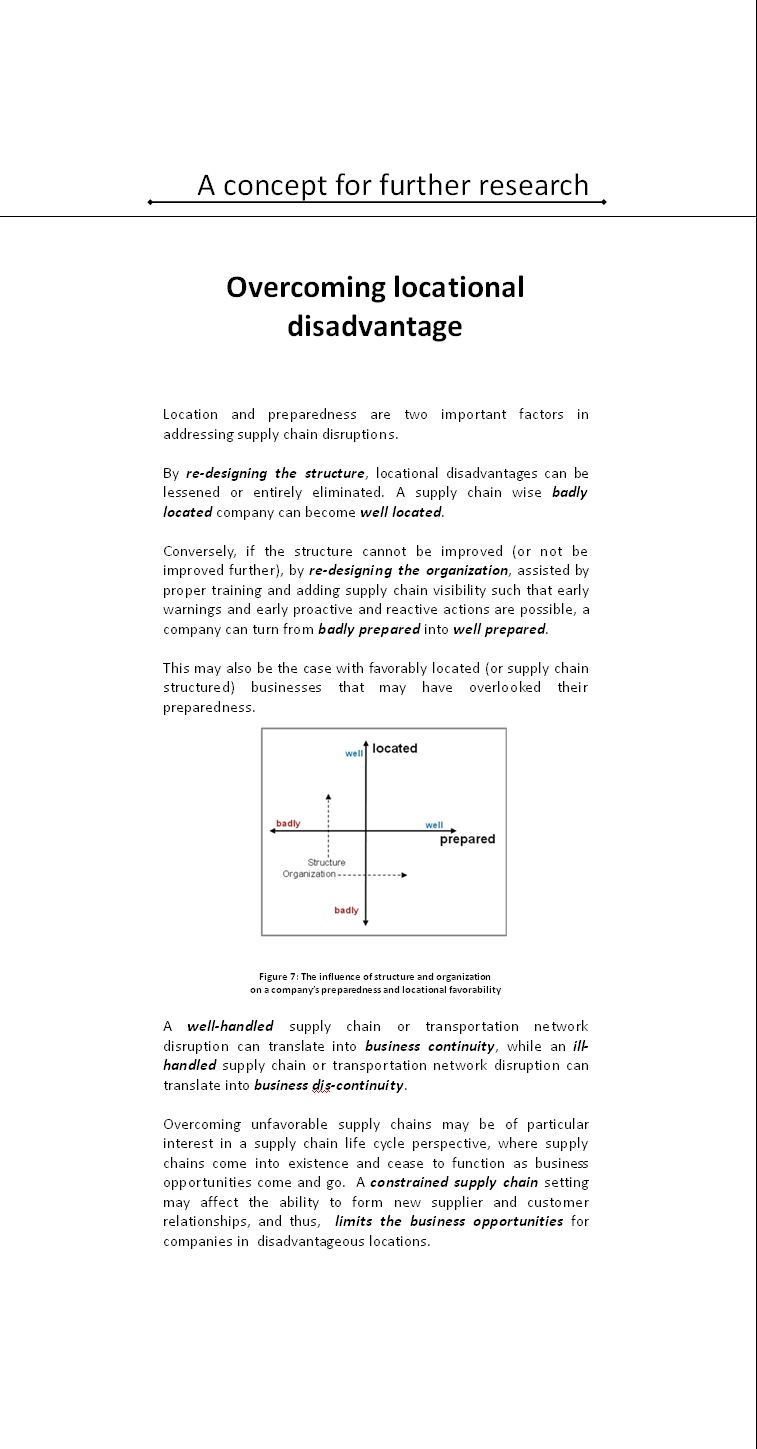 A concept for further research

Overcoming locational disadvantage

Location and preparedness are two important factors in addressing supply chain disruptions.

By re-designing the structure, locational disadvantages can be lessened or entirely eliminated. A supply chain wise badly located company can become well located.

Conversely, if the structure cannot be improved (or not be improved further), by re-designing the organization, assisted by proper training and adding supply chain visibility such that early warnings and early proactive and reactive actions are possible, a company can turn from badly prepared into well prepared.

This may also be the case with favorably located (or supply chain structured) businesses that may have overlooked their preparedness.

well
located
badly
well
prepared
Structure
Organization
badly

Figure 7: The influence of structure and organization on a company's preparedness and locational favorability

A well-handled supply chain or transportation network disruption can translate into business continuity, while an ill-handled supply chain or transportation network disruption can translate into business dis-continuity.

Overcoming unfavorable supply chains may be of particular interest in a supply chain life cycle perspective, where supply chains come into existence and cease to function as business opportunities come and go. A constrained supply chain setting may affect the ability to form new supplier and customer relationships, and thus, limits the business opportunities for companies in disadvantageous locations.